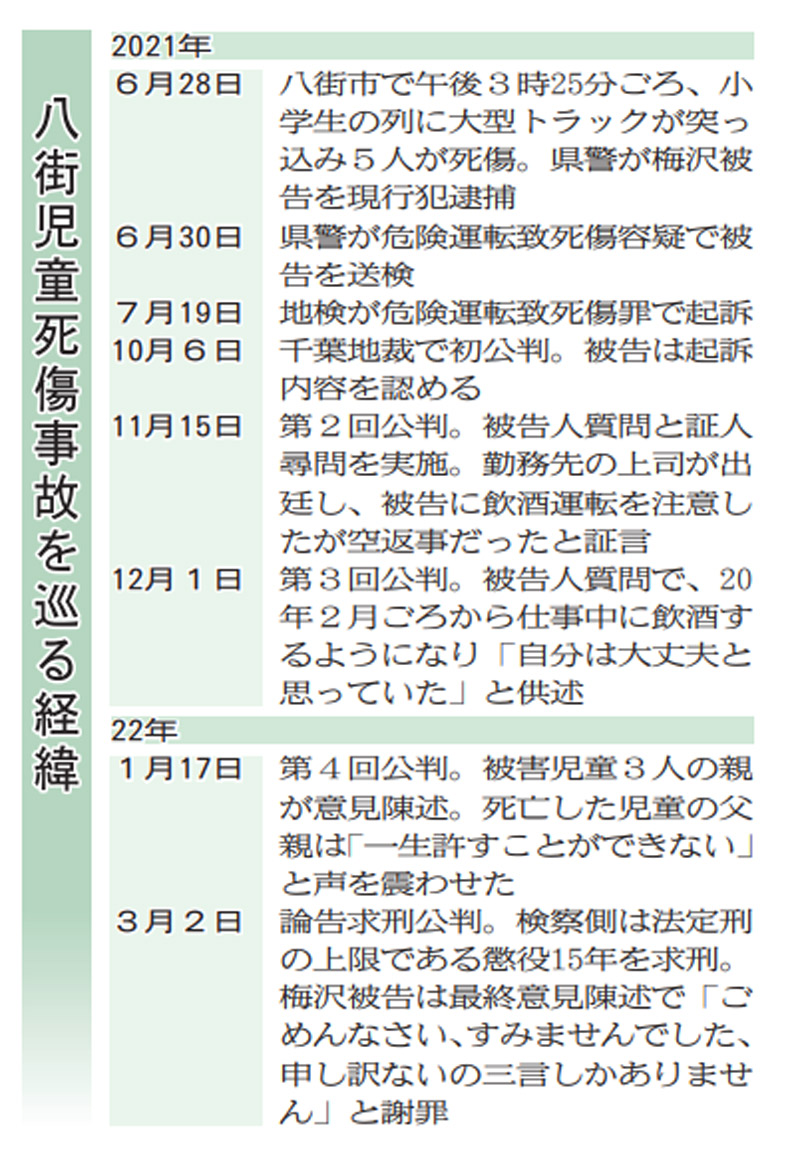 八街児童死傷事故を巡る経緯

2021年

| | |
|---|---|
| 6月28日 | 八街市で午後3時25分ごろ、小学生の列に大型トラックが突っ込み5人が死傷。県警が梅沢被告を現行犯逮捕 |
| 6月30日 | 県警が危険運転致死傷容疑で被告を送検 |
| 7月19日 | 地検が危険運転致死傷罪で起訴 |
| 10月6日 | 千葉地裁で初公判。被告は起訴内容を認める |
| 11月15日 | 第2回公判。被告人質問と証人尋問を実施。勤務先の上司が出廷し、被告に飲酒運転を注意したが空返事だったと証言 |
| 12月1日 | 第3回公判。被告人質問で、20年2月ごろから仕事中に飲酒するようになり「自分は大丈夫と思っていた」と供述 |

22年

| | |
|---|---|
| 1月17日 | 第4回公判。被害児童3人の親が意見陳述。死亡した児童の父親は「一生許すことができない」と声を震わせた |
| 3月2日 | 論告求刑公判。検察側は法定刑の上限である懲役15年を求刑。梅沢被告は最終意見陳述で「ごめんなさい、すみませんでした、申し訳ないの三言しかありません」と謝罪 |